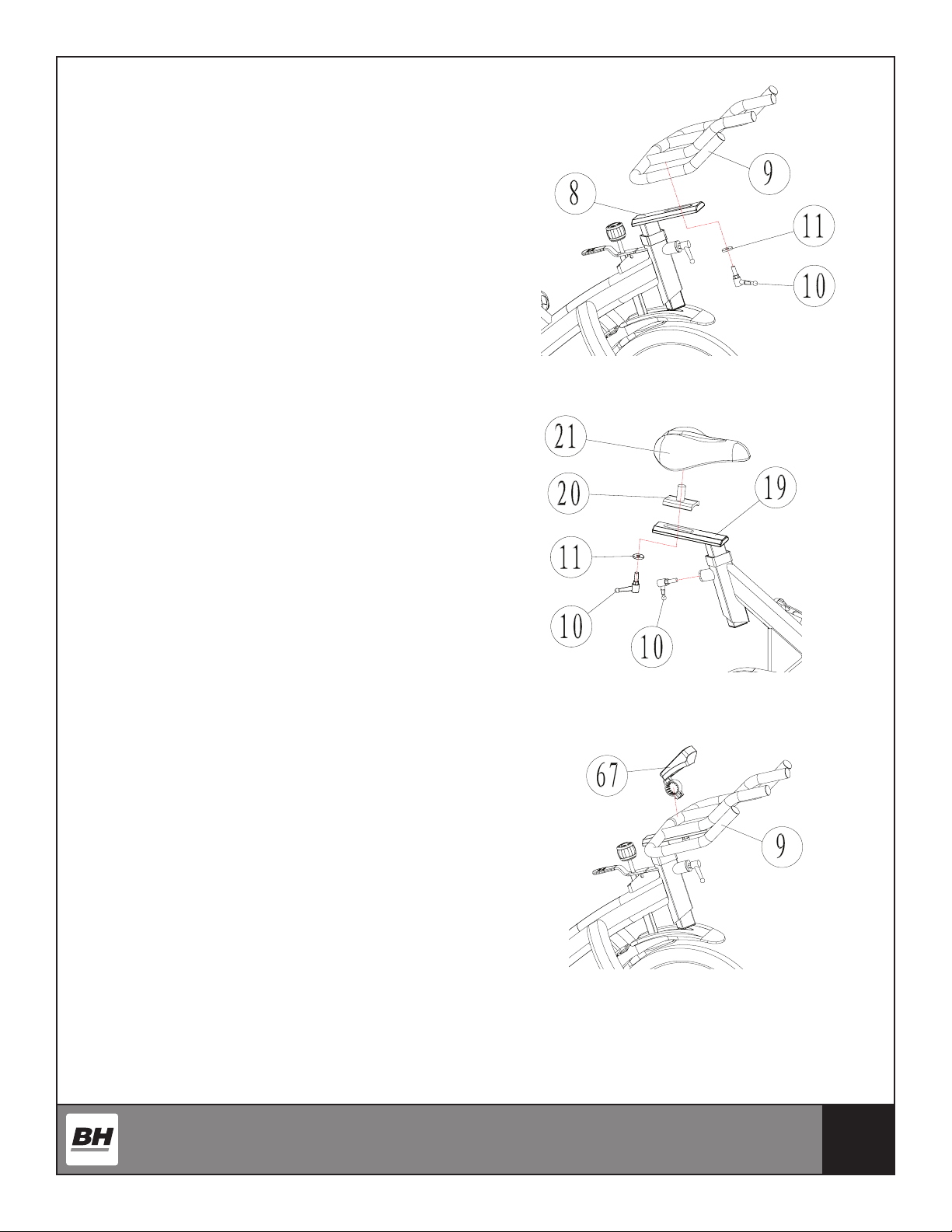 9
8
11
10

21
20
19
11
10
10

67
9

BH